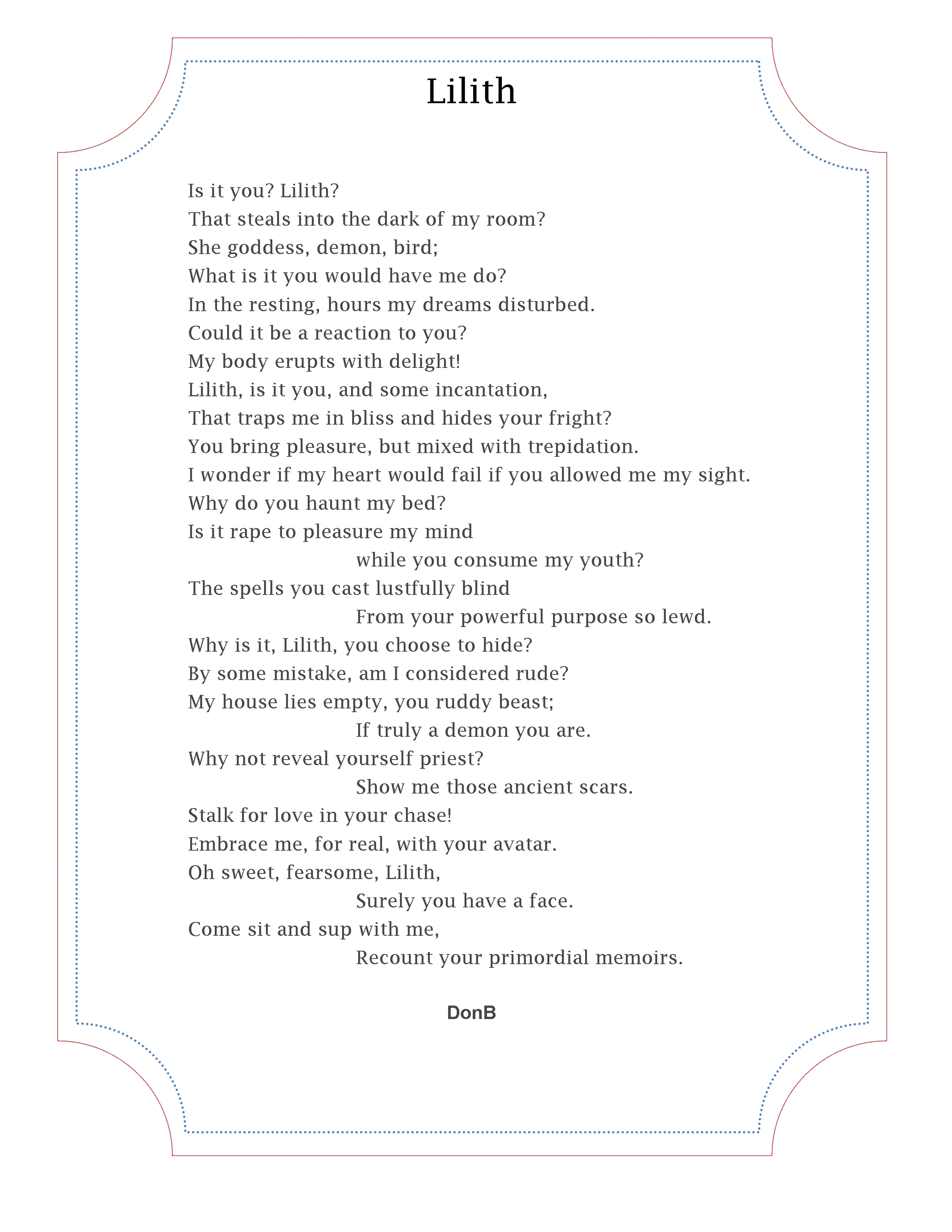 Lilith

Is it you? Lilith?
That steals into the dark of my room?
She goddess, demon, bird;
What is it you would have me do?
In the resting, hours my dreams disturbed.
Could it be a reaction to you?
My body erupts with delight!
Lilith, is it you, and some incantation,
That traps me in bliss and hides your fright?
You bring pleasure, but mixed with trepidation.
I wonder if my heart would fail if you allowed me my sight.
Why do you haunt my bed?
Is it rape to pleasure my mind
while you consume my youth?
The spells you cast lustfully blind
From your powerful purpose so lewd.
Why is it, Lilith, you choose to hide?
By some mistake, am I considered rude?
My house lies empty, you ruddy beast;
If truly a demon you are.
Why not reveal yourself priest?
Show me those ancient scars.
Stalk for love in your chase!
Embrace me, for real, with your avatar.
Oh sweet, fearsome, Lilith,
Surely you have a face.
Come sit and sup with me,
Recount your primordial memoirs.

DonB